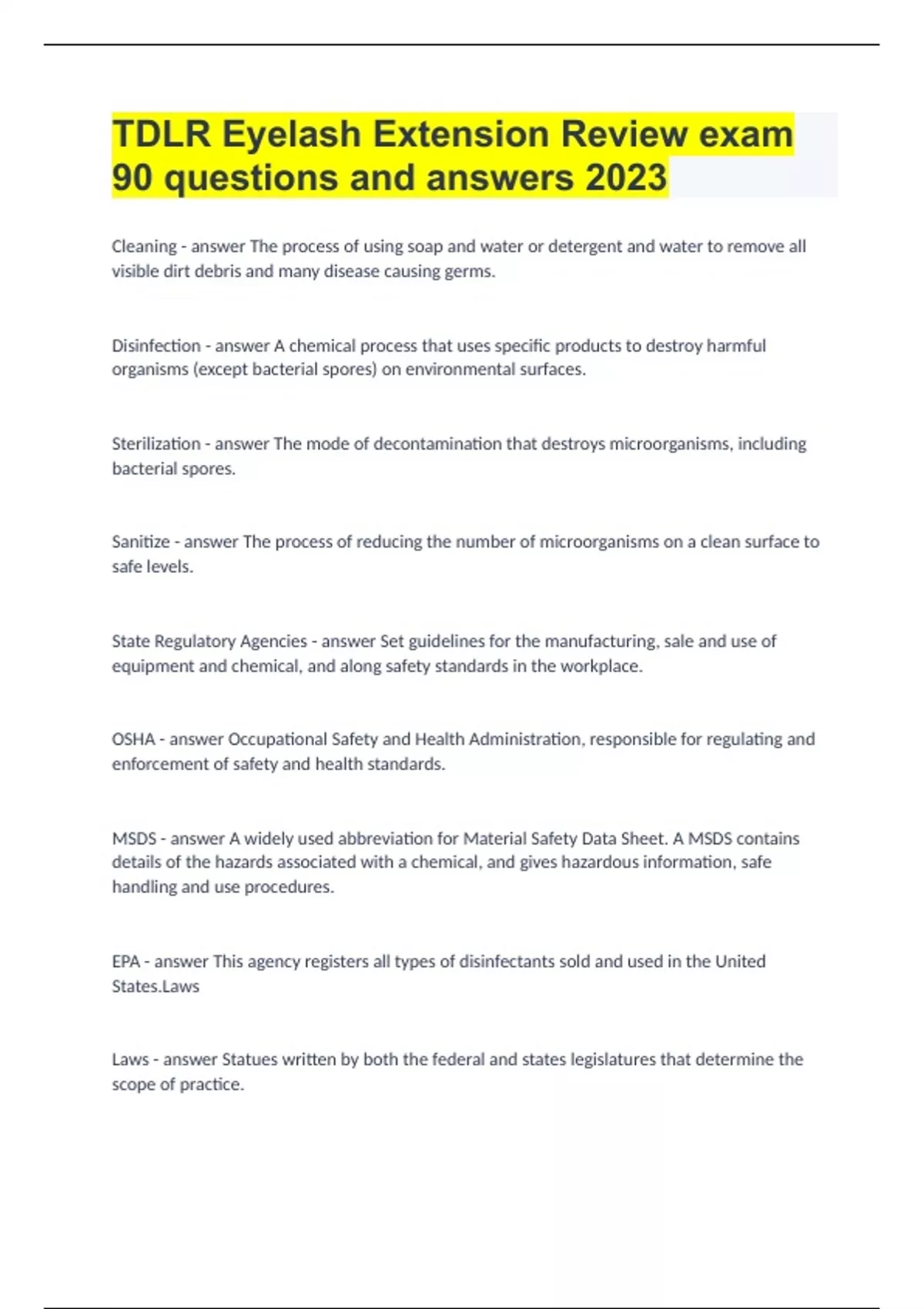 TDLR Eyelash Extension Review exam 90 questions and answers 2023

Cleaning - answer The process of using soap and water or detergent and water to remove all visible dirt debris and many disease causing germs.

Disinfection - answer A chemical process that uses specific products to destroy harmful organisms (except bacterial spores) on environmental surfaces.

Sterilization - answer The mode of decontamination that destroys microorganisms, including bacterial spores.

Sanitize - answer The process of reducing the number of microorganisms on a clean surface to safe levels.

State Regulatory Agencies - answer Set guidelines for the manufacturing, sale and use of equipment and chemical, and along safety standards in the workplace.

OSHA - answer Occupational Safety and Health Administration, responsible for regulating and enforcement of safety and health standards.

MSDS - answer A widely used abbreviation for Material Safety Data Sheet. A MSDS contains details of the hazards associated with a chemical, and gives hazardous information, safe handling and use procedures.

EPA - answer This agency registers all types of disinfectants sold and used in the United States.Laws

Laws - answer Statues written by both the federal and states legislatures that determine the scope of practice.